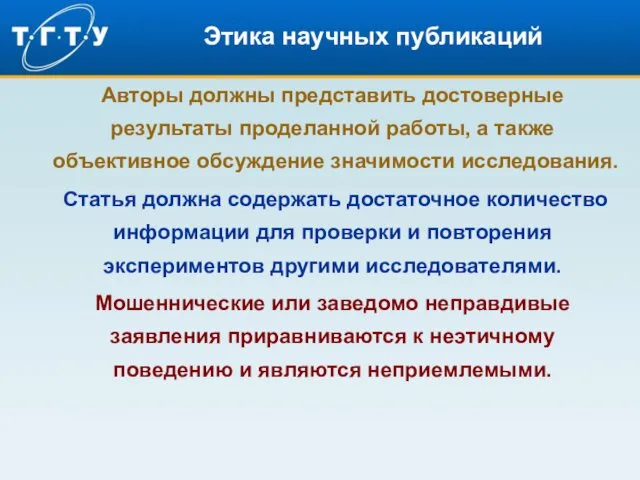 Т·Г·Т·У

Этика научных публикаций

Авторы должны представить достоверные результаты проделанной работы, а также объективное обсуждение значимости исследования.

Статья должна содержать достаточное количество информации для проверки и повторения экспериментов другими исследователями.

Мошеннические или заведомо неправдивые заявления приравниваются к неэтичному поведению и являются неприемлемыми.